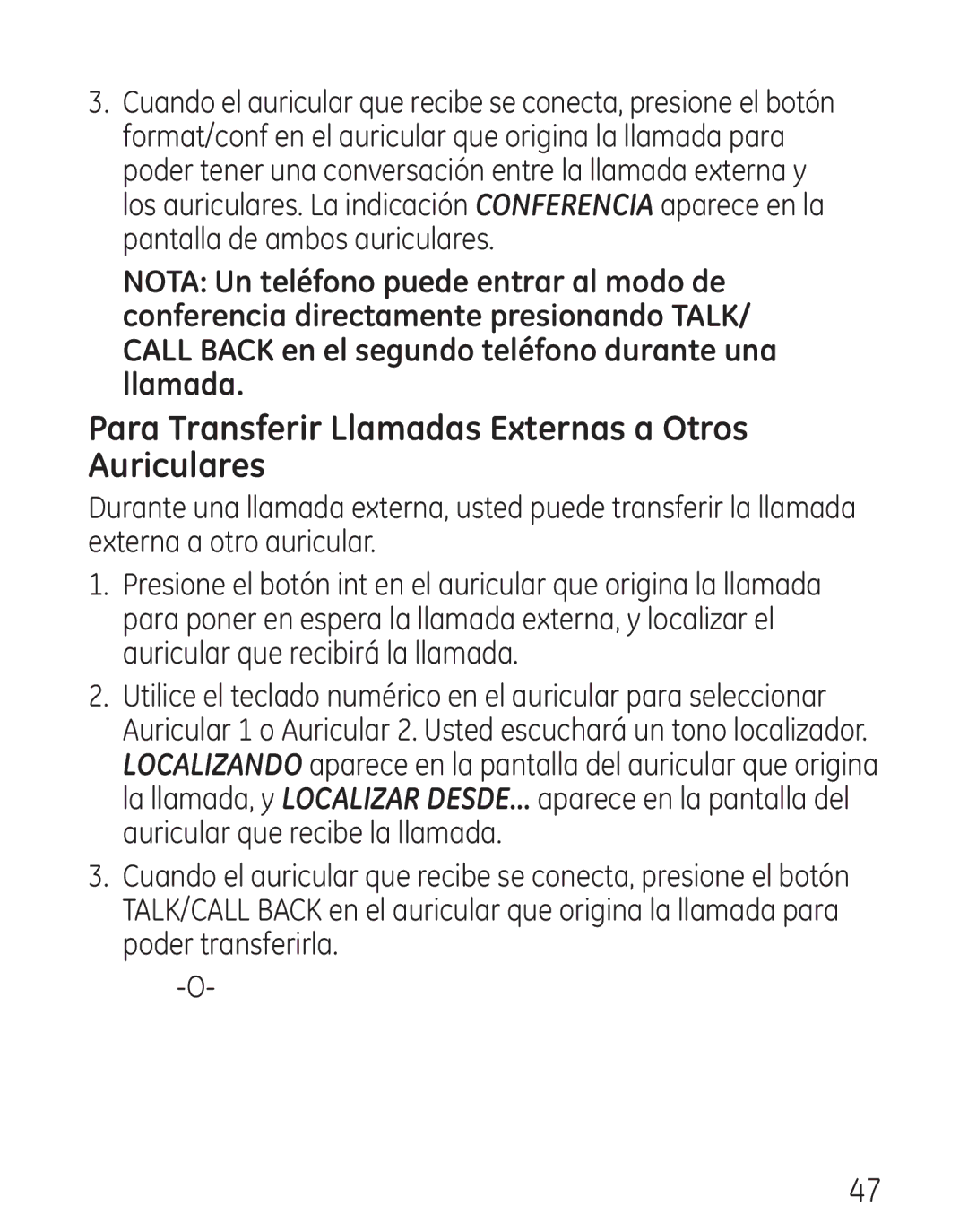 3. Cuando el auricular que recibe se conecta, presione el botón format/conf en el auricular que origina la llamada para poder tener una conversación entre la llamada externa y los auriculares. La indicación CONFERENCIA aparece en la pantalla de ambos auriculares.

NOTA: Un teléfono puede entrar al modo de conferencia directamente presionando TALK/ CALL BACK en el segundo teléfono durante una llamada.

Para Transferir Llamadas Externas a Otros Auriculares

Durante una llamada externa, usted puede transferir la llamada externa a otro auricular.

1. Presione el botón int en el auricular que origina la llamada para poner en espera la llamada externa, y localizar el auricular que recibirá la llamada.

2. Utilice el teclado numérico en el auricular para seleccionar Auricular 1 o Auricular 2. Usted escuchará un tono localizador. LOCALIZANDO aparece en la pantalla del auricular que origina la llamada, y LOCALIZAR DESDE... aparece en la pantalla del auricular que recibe la llamada.

3. Cuando el auricular que recibe se conecta, presione el botón TALK/CALL BACK en el auricular que origina la llamada para poder transferirla.

-O-

47